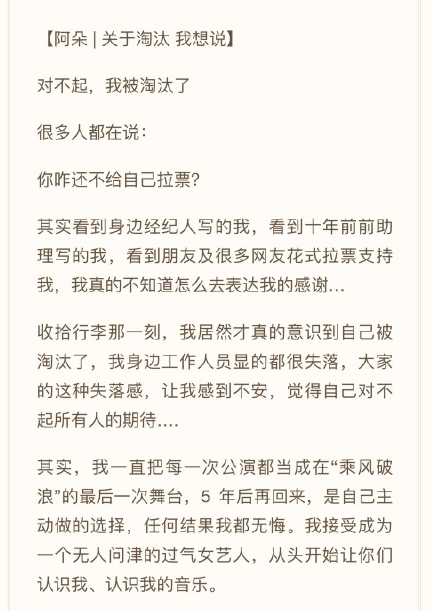 【阿朵 | 关于淘汰 我想说】

对不起，我被淘汰了

很多人都在说：

你咋还不给自己拉票?

其实看到身边经纪人写的我，看到十年前前助理写的我，看到朋友及很多网友花式拉票支持我，我真的不知道怎么去表达我的感谢...

收拾行李那一刻，我居然才真的意识到自己被淘汰了，我身边工作人员显的都很失落，大家的这种失落感，让我感到不安，觉得自己对不起所有人的期待....

其实，我一直把每一次公演都当成在“乘风破浪”的最后一次舞台，5 年后再回来，是自己主动做的选择，任何结果我都无悔。我接受成为一个无人问津的过气女艺人，从头开始让你们认识我、认识我的音乐。